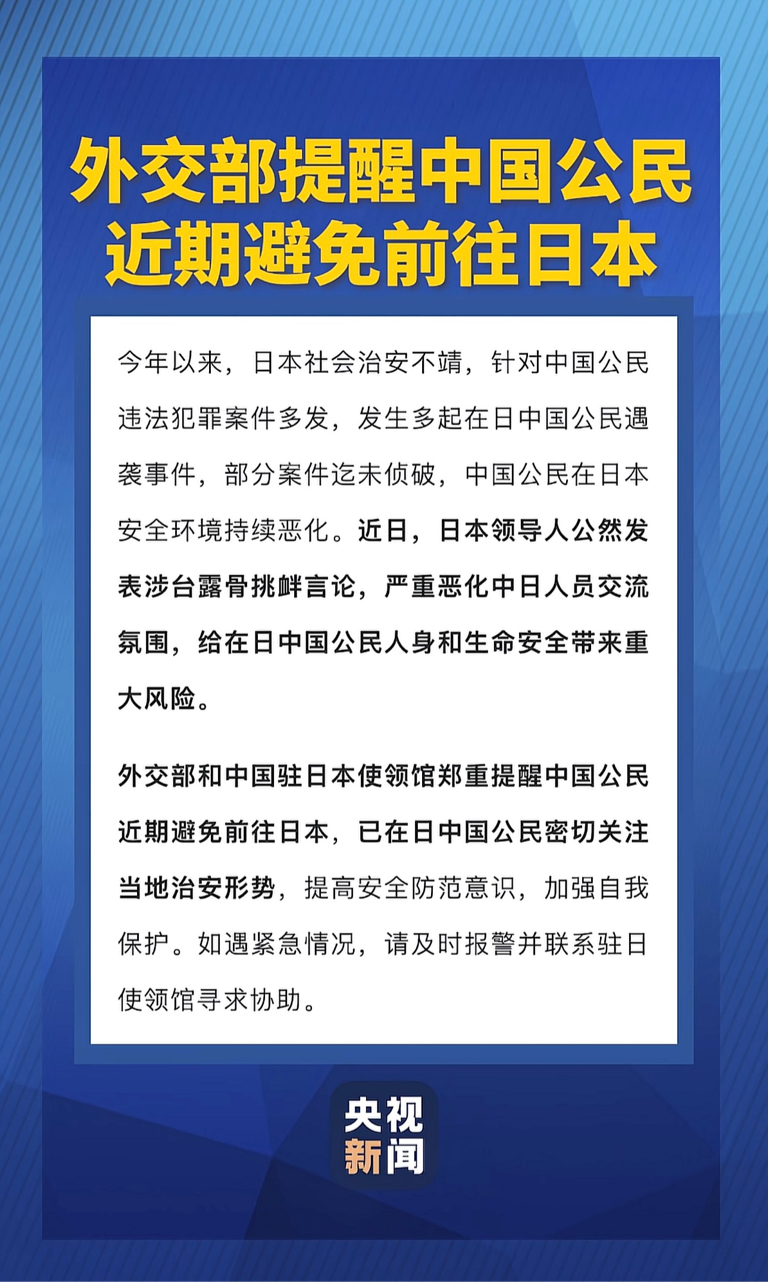 外交部提醒中国公民
近期避免前往日本

今年以来，日本社会治安不靖，针对中国公民违法犯罪案件多发，发生多起在日中国公民遇袭事件，部分案件迄未侦破，中国公民在日本安全环境持续恶化。近日，日本领导人公然发表涉台露骨挑衅言论，严重恶化中日人员交流氛围，给在日中国公民人身和生命安全带来重大风险。

外交部和中国驻日本使领馆郑重提醒中国公民近期避免前往日本，已在日中国公民密切关注当地治安形势，提高安全防范意识，加强自我保护。如遇紧急情况，请及时报警并联系驻日使领馆寻求协助。

央视
新闻